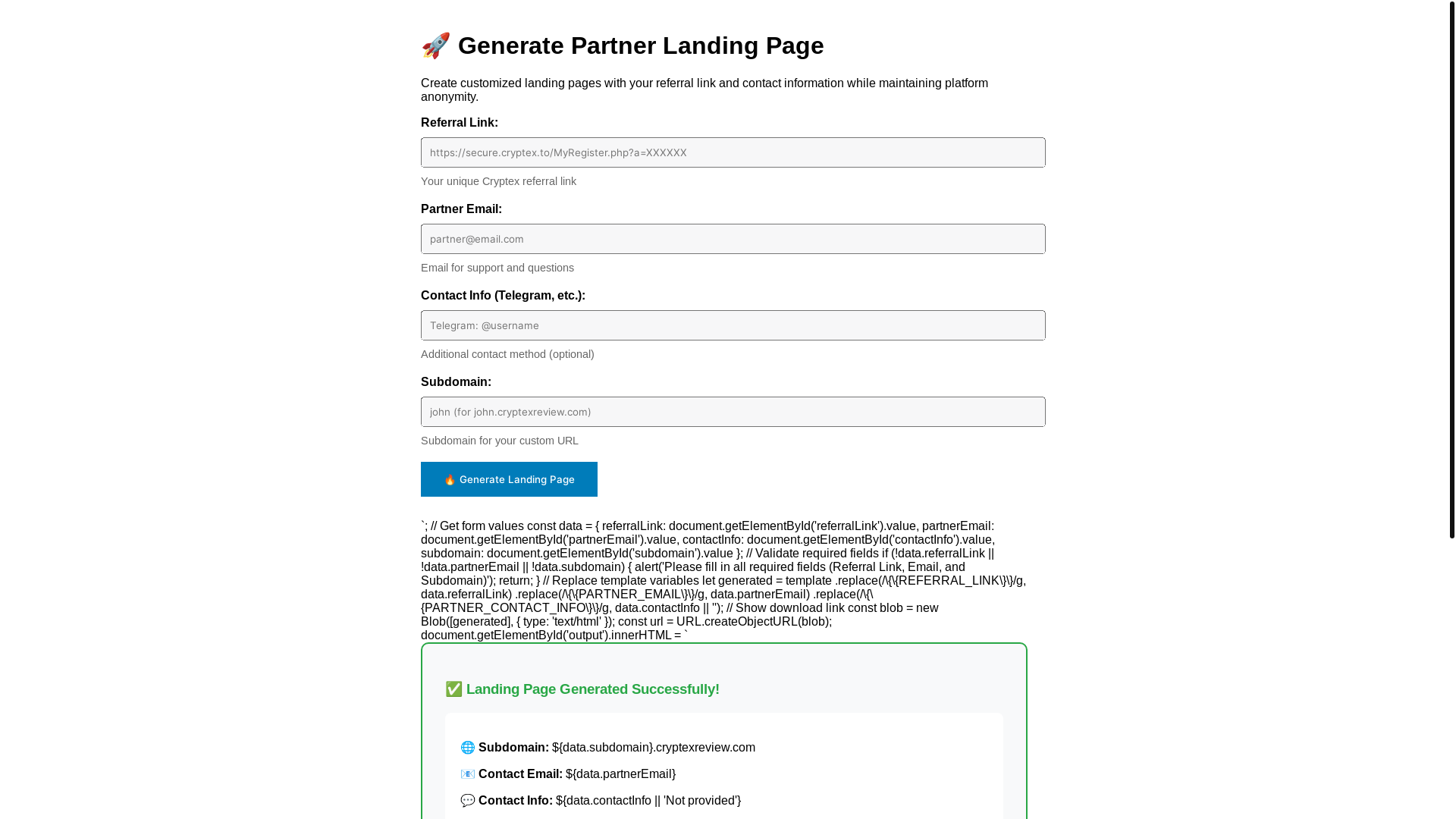 🚀 Generate Partner Landing Page

Create customized landing pages with your referral link and contact information while maintaining platform anonymity.

Referral Link:

https://secure.cryptex.to/MyRegister.php?a=XXXXXX

Your unique Cryptex referral link

Partner Email:

partner@email.com

Email for support and questions

Contact Info (Telegram, etc.):

Telegram: @username

Additional contact method (optional)

Subdomain:

john (for john.cryptexreview.com)

Subdomain for your custom URL

🔥 Generate Landing Page

`; // Get form values const data = { referralLink: document.getElementById('referralLink').value, partnerEmail: document.getElementById('partnerEmail').value, contactInfo: document.getElementById('contactInfo').value, subdomain: document.getElementById('subdomain').value }; // Validate required fields if (!data.referralLink || !data.partnerEmail || !data.subdomain) { alert('Please fill in all required fields (Referral Link, Email, and Subdomain)'); return; } // Replace template variables let generated = template .replace(/\{\{REFERRAL_LINK\}\}/g, data.referralLink) .replace(/\{\{PARTNER_EMAIL\}\}/g, data.partnerEmail) .replace(/\{\{PARTNER_CONTACT_INFO\}\}/g, data.contactInfo || ''); // Show download link const blob = new Blob([generated], { type: 'text/html' }); const url = URL.createObjectURL(blob); document.getElementById('output').innerHTML = `

✅ Landing Page Generated Successfully!

🌐 Subdomain: ${data.subdomain}.cryptexreview.com

📧 Contact Email: ${data.partnerEmail}

💬 Contact Info: ${data.contactInfo || 'Not provided'}